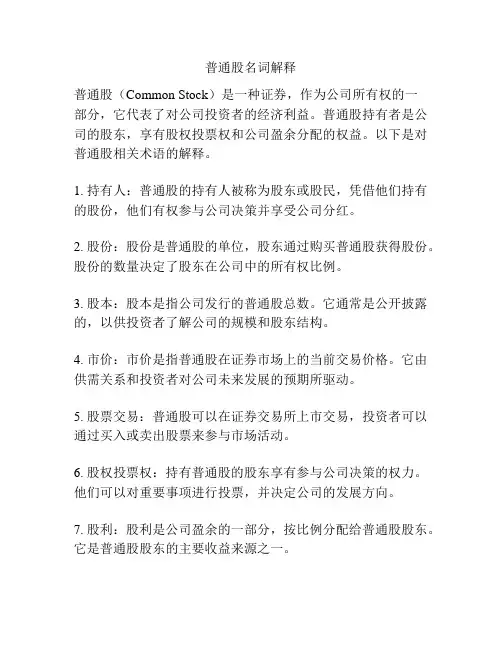 普通股名词解释

普通股（Common Stock）是一种证券，作为公司所有权的一部分，它代表了对公司投资者的经济利益。普通股持有者是公司的股东，享有股权投票权和公司盈余分配的权益。以下是对普通股相关术语的解释。

1. 持有人：普通股的持有人被称为股东或股民，凭借他们持有的股份，他们有权参与公司决策并享受公司分红。

2. 股份：股份是普通股的单位，股东通过购买普通股获得股份。股份的数量决定了股东在公司中的所有权比例。

3. 股本：股本是指公司发行的普通股总数。它通常是公开披露的，以供投资者了解公司的规模和股东结构。

4. 市价：市价是指普通股在证券市场上的当前交易价格。它由供需关系和投资者对公司未来发展的预期所驱动。

5. 股票交易：普通股可以在证券交易所上市交易，投资者可以通过买入或卖出股票来参与市场活动。

6. 股权投票权：持有普通股的股东享有参与公司决策的权力。他们可以对重要事项进行投票，并决定公司的发展方向。

7. 股利：股利是公司盈余的一部分，按比例分配给普通股股东。它是普通股股东的主要收益来源之一。